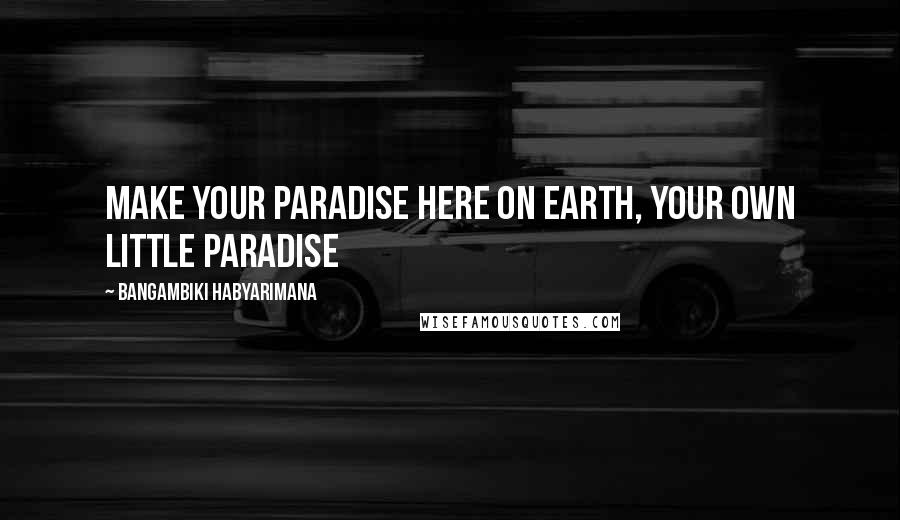 MAKE YOUR PARADISE HERE ON EARTH, YOUR OWN LITTLE PARADISE

~ BANGAMBIKI HABYARIMANA

WISEFAMOUSQUOTES.COM